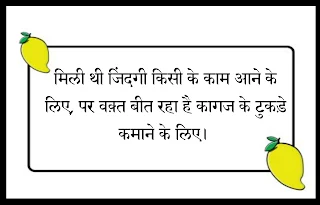 मिली थी जिंदगी किसी के काम आने के लिए, पर वक़्त बीत रहा है कागज के टुकड़े कमाने के लिए।